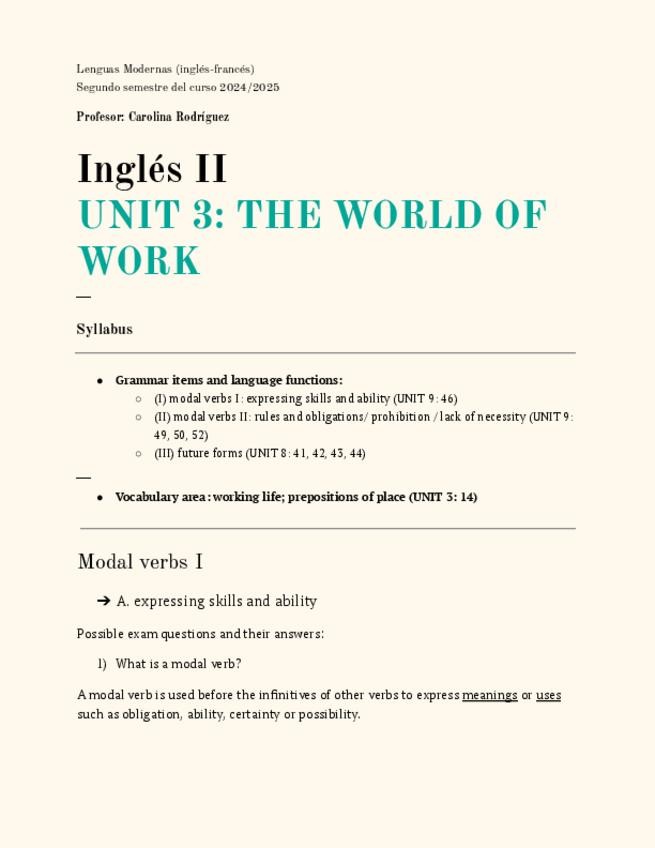 Lenguas Modernas (inglés-francés)
Segundo semestre del curso 2024/2025

Profesor: Carolina Rodríguez

Inglés II
UNIT 3: THE WORLD OF WORK

—

Syllabus

- Grammar items and language functions:
  - (I) modal verbs I: expressing skills and ability (UNIT 9: 46)
  - (II) modal verbs II: rules and obligations/ prohibition / lack of necessity (UNIT 9: 49, 50, 52)
  - (III) future forms (UNIT 8: 41, 42, 43, 44)

—

- Vocabulary area: working life; prepositions of place (UNIT 3: 14)

Modal verbs I

➔ A. expressing skills and ability

Possible exam questions and their answers:

1) What is a modal verb?

A modal verb is used before the infinitives of other verbs to express meanings or uses such as obligation, ability, certainty or possibility.